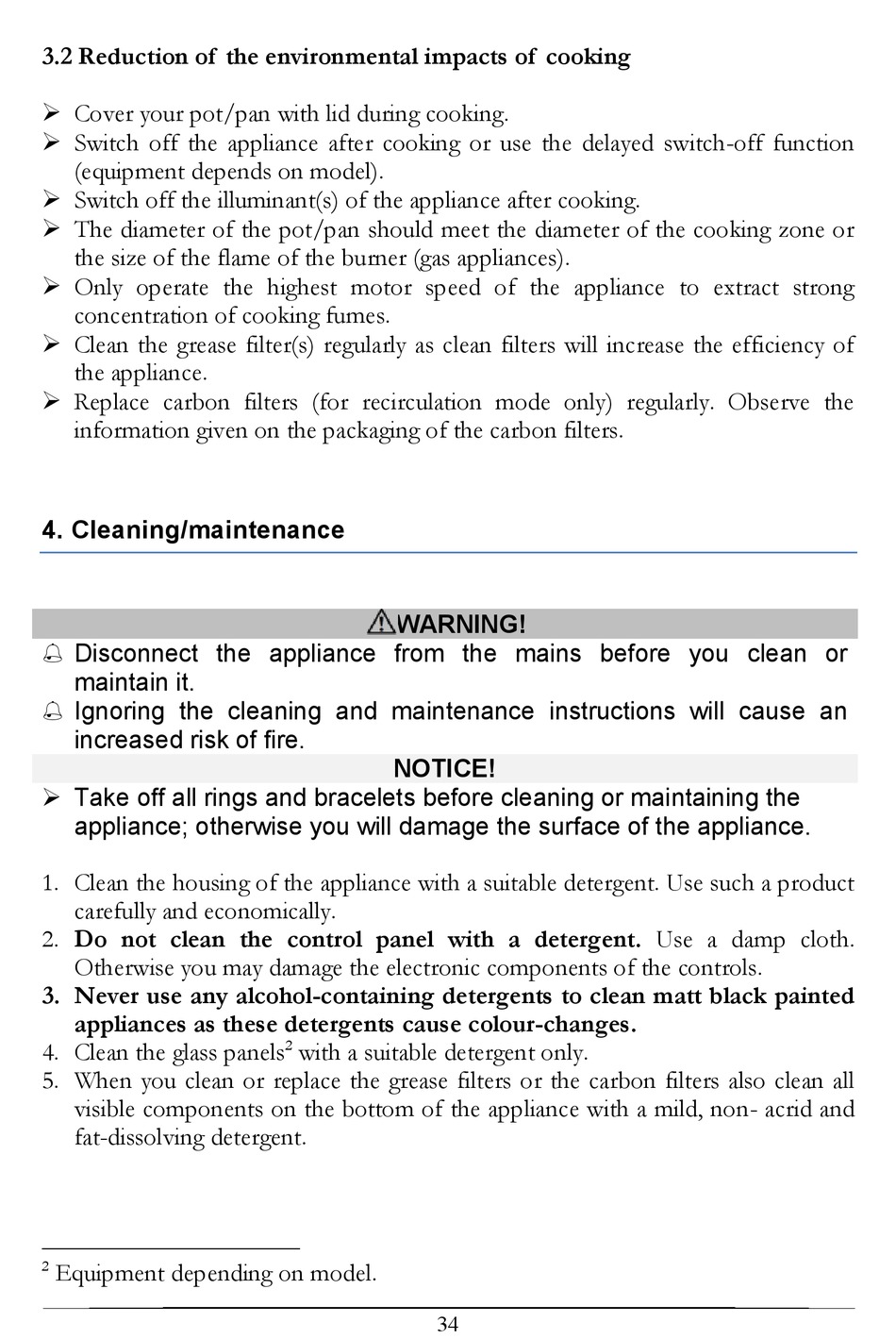 3.2 Reduction of the environmental impacts of cooking

➢ Cover your pot/pan with lid during cooking.
➢ Switch off the appliance after cooking or use the delayed switch-off function (equipment depends on model).
➢ Switch off the illuminant(s) of the appliance after cooking.
➢ The diameter of the pot/pan should meet the diameter of the cooking zone or the size of the flame of the burner (gas appliances).
➢ Only operate the highest motor speed of the appliance to extract strong concentration of cooking fumes.
➢ Clean the grease filter(s) regularly as clean filters will increase the efficiency of the appliance.
➢ Replace carbon filters (for recirculation mode only) regularly. Observe the information given on the packaging of the carbon filters.

4. Cleaning/maintenance

⚠WARNING!
Disconnect the appliance from the mains before you clean or maintain it.
Ignoring the cleaning and maintenance instructions will cause an increased risk of fire.

NOTICE!
➢ Take off all rings and bracelets before cleaning or maintaining the appliance; otherwise you will damage the surface of the appliance.

1. Clean the housing of the appliance with a suitable detergent. Use such a product carefully and economically.
2. Do not clean the control panel with a detergent. Use a damp cloth. Otherwise you may damage the electronic components of the controls.
3. Never use any alcohol-containing detergents to clean matt black painted appliances as these detergents cause colour-changes.
4. Clean the glass panels$^2$ with a suitable detergent only.
5. When you clean or replace the grease filters or the carbon filters also clean all visible components on the bottom of the appliance with a mild, non- acrid and fat-dissolving detergent.

$^2$ Equipment depending on model.

34